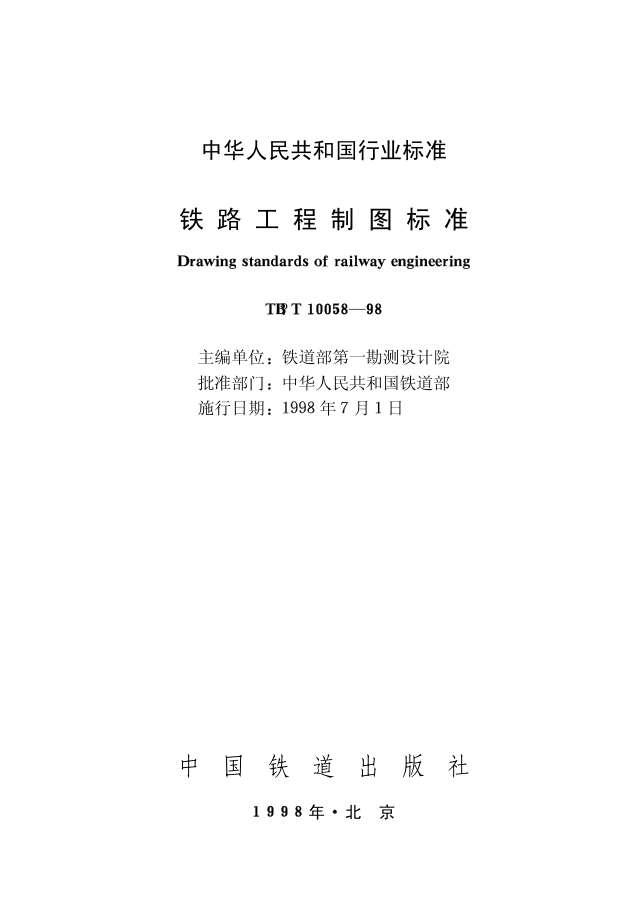 中华人民共和国行业标准

铁路工程制图标准

Drawing standards of railway engineering

TB/T 10058—98

主编单位：铁道部第一勘测设计院
批准部门：中华人民共和国铁道部
施行日期：1998 年 7 月 1 日

中国铁道出版社

1998年·北京